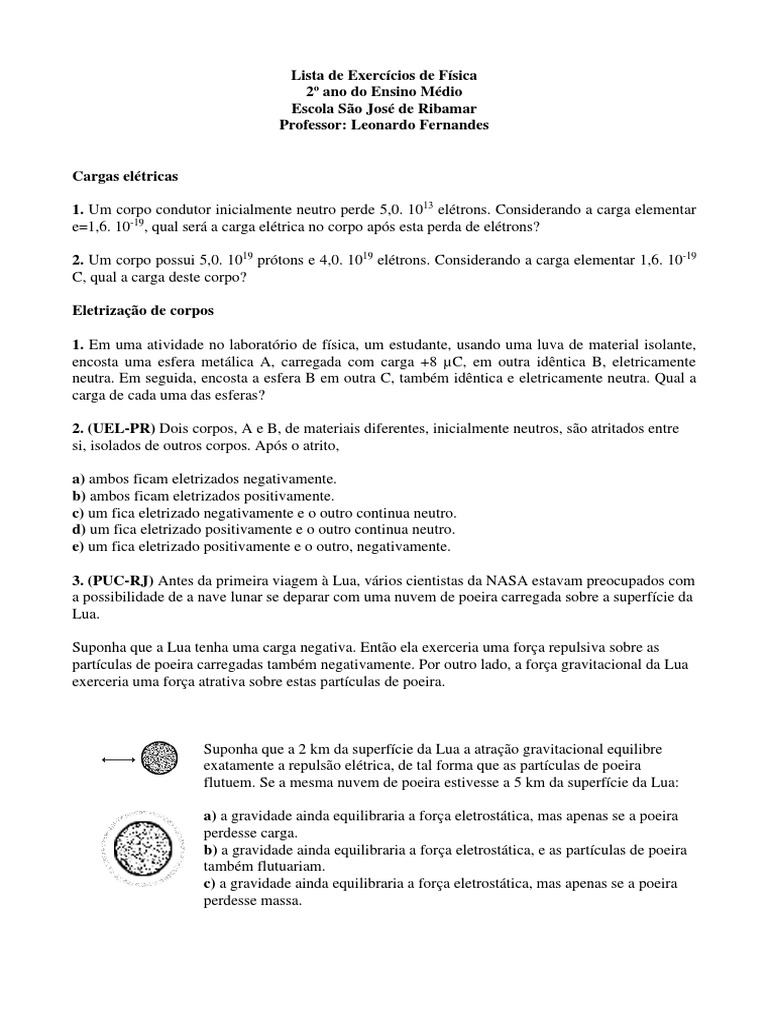 Lista de Exercícios de Física
2º ano do Ensino Médio
Escola São José de Ribamar
Professor: Leonardo Fernandes

Cargas elétricas

1. Um corpo condutor inicialmente neutro perde 5,0. $10^{13}$ elétrons. Considerando a carga elementar e=1,6. $10^{-19}$, qual será a carga elétrica no corpo após esta perda de elétrons?

2. Um corpo possui 5,0. $10^{19}$ prótons e 4,0. $10^{19}$ elétrons. Considerando a carga elementar 1,6. $10^{-19}$ C, qual a carga deste corpo?

Eletrização de corpos

1. Em uma atividade no laboratório de física, um estudante, usando uma luva de material isolante, encosta uma esfera metálica A, carregada com carga +8 μC, em outra idêntica B, eletricamente neutra. Em seguida, encosta a esfera B em outra C, também idêntica e eletricamente neutra. Qual a carga de cada uma das esferas?

2. (UEL-PR) Dois corpos, A e B, de materiais diferentes, inicialmente neutros, são atritados entre si, isolados de outros corpos. Após o atrito,

a) ambos ficam eletrizados negativamente.
b) ambos ficam eletrizados positivamente.
c) um fica eletrizado negativamente e o outro continua neutro.
d) um fica eletrizado positivamente e o outro continua neutro.
e) um fica eletrizado positivamente e o outro, negativamente.

3. (PUC-RJ) Antes da primeira viagem à Lua, vários cientistas da NASA estavam preocupados com a possibilidade de a nave lunar se deparar com uma nuvem de poeira carregada sobre a superfície da Lua.

Suponha que a Lua tenha uma carga negativa. Então ela exerceria uma força repulsiva sobre as partículas de poeira carregadas também negativamente. Por outro lado, a força gravitacional da Lua exerceria uma força atrativa sobre estas partículas de poeira.

Suponha que a 2 km da superfície da Lua a atração gravitacional equilibre exatamente a repulsão elétrica, de tal forma que as partículas de poeira flutuem. Se a mesma nuvem de poeira estivesse a 5 km da superfície da Lua:

a) a gravidade ainda equilibraria a força eletrostática, mas apenas se a poeira perdesse carga.
b) a gravidade ainda equilibraria a força eletrostática, e as partículas de poeira também flutuariam.
c) a gravidade ainda equilibraria a força eletrostática, mas apenas se a poeira perdesse massa.